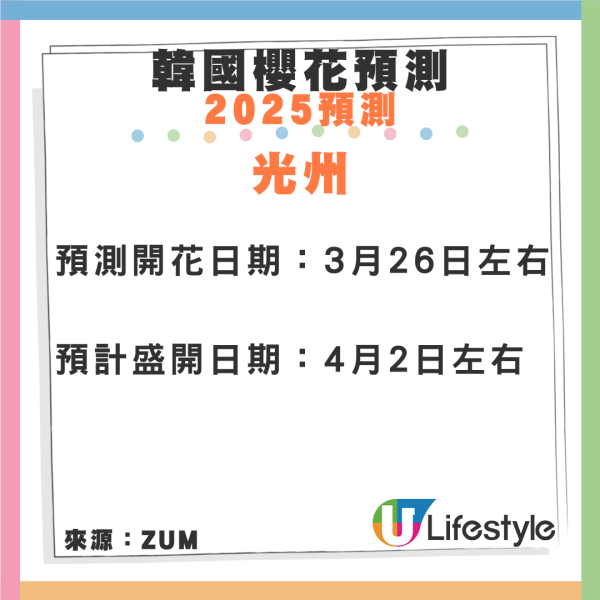 韓國櫻花預測
2025預測

光州

預測開花日期：3月26日左右

預計盛開日期：4月2日左右

來源：ZUM

U Lifestyle